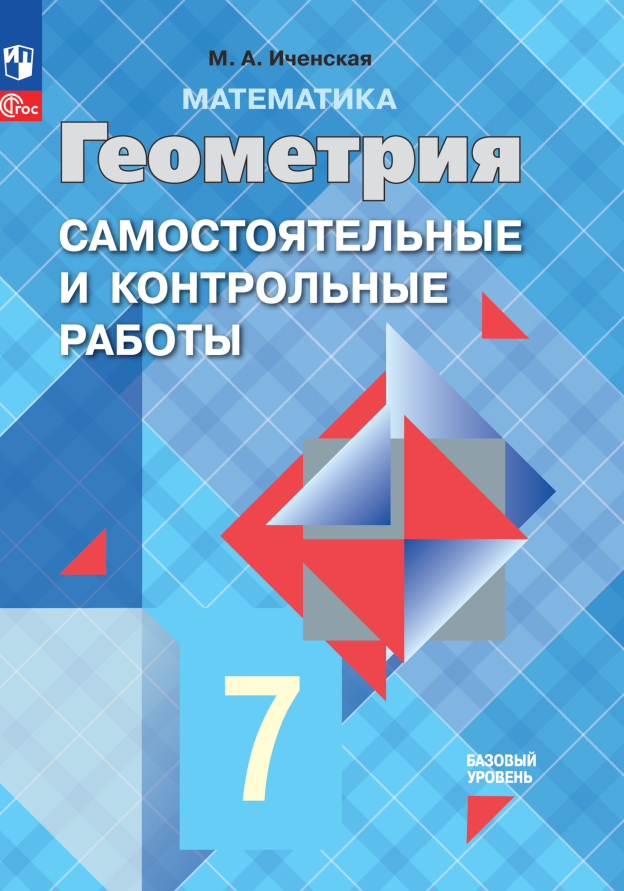 ФГОС

М. А. Иченская

МАТЕМАТИКА

Геометрия

САМОСТОЯТЕЛЬНЫЕ И КОНТРОЛЬНЫЕ РАБОТЫ

7

БАЗОВЫЙ УРОВЕНЬ